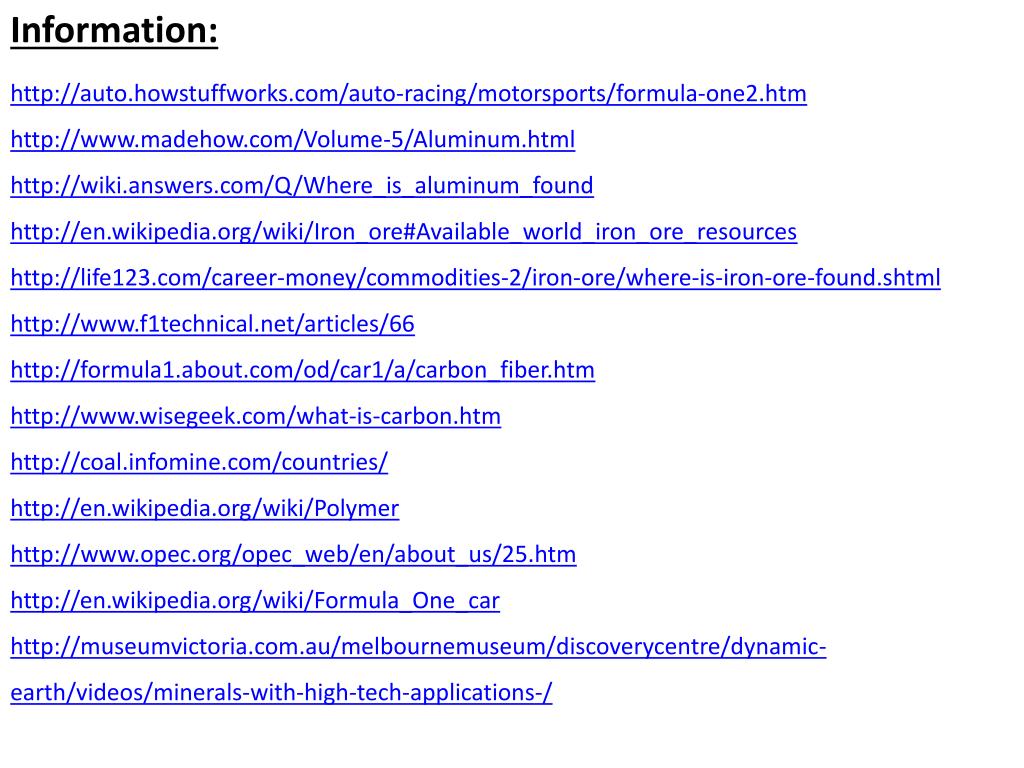 Information:

http://auto.howstuffworks.com/auto-racing/motorsports/formula-one2.htm

http://www.madehow.com/Volume-5/Aluminum.html

http://wiki.answers.com/Q/Where_is_aluminum_found

http://en.wikipedia.org/wiki/Iron_ore#Available_world_iron_ore_resources

http://life123.com/career-money/commodities-2/iron-ore/where-is-iron-ore-found.shtml

http://www.f1technical.net/articles/66

http://formula1.about.com/od/car1/a/carbon_fiber.htm

http://www.wisegeek.com/what-is-carbon.htm

http://coal.infomine.com/countries/

http://en.wikipedia.org/wiki/Polymer

http://www.opec.org/opec_web/en/about_us/25.htm

http://en.wikipedia.org/wiki/Formula_One_car

http://museumvictoria.com.au/melbournemuseum/discoverycentre/dynamic-earth/videos/minerals-with-high-tech-applications-/